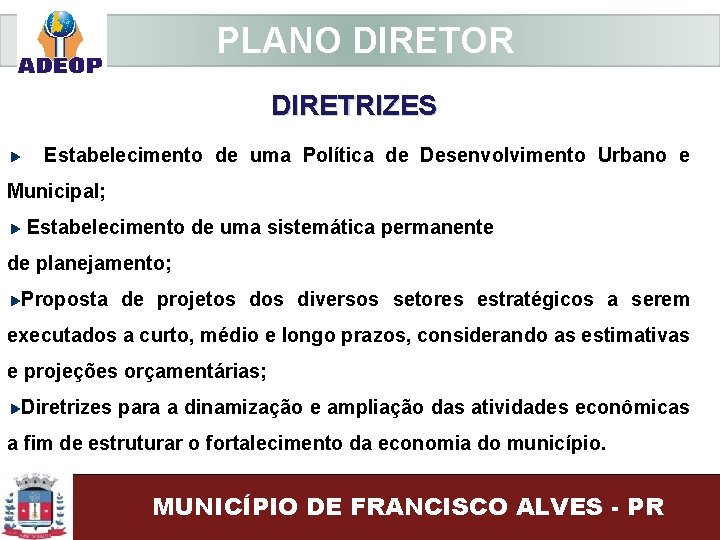 ADEOP

PLANO DIRETOR

DIRETRIZES

Estabelecimento de uma Política de Desenvolvimento Urbano e Municipal;

Estabelecimento de uma sistemática permanente de planejamento;

Proposta de projetos dos diversos setores estratégicos a serem executados a curto, médio e longo prazos, considerando as estimativas e projeções orçamentárias;

Diretrizes para a dinamização e ampliação das atividades econômicas a fim de estruturar o fortalecimento da economia do município.

MUNICÍPIO DE FRANCISCO ALVES - PR